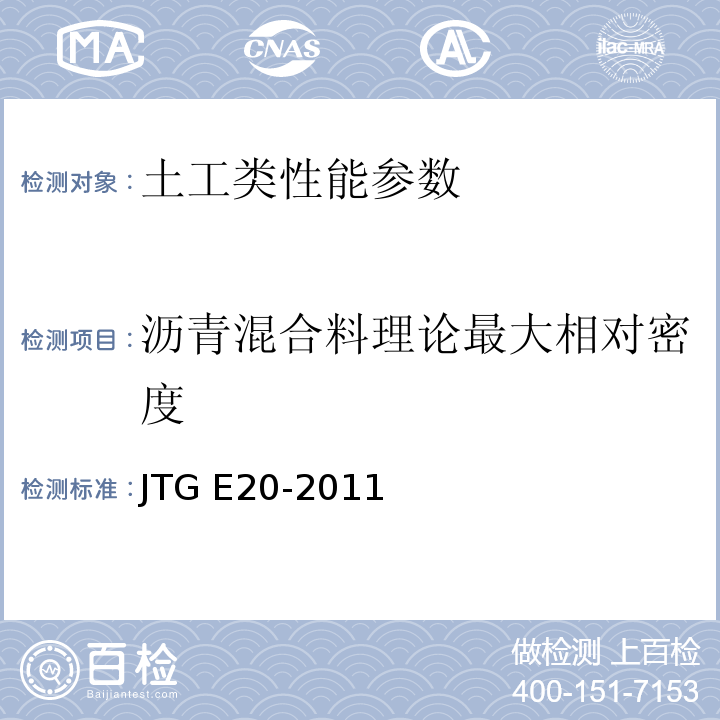 MA CNAS AL ilac-MRA

检测对象：土工类性能参数

检测项目：沥青混合料理论最大相对密度

检测标准：JTG E20-2011

百检
Baijiantest.com

做检测 上百检
400-151-7153